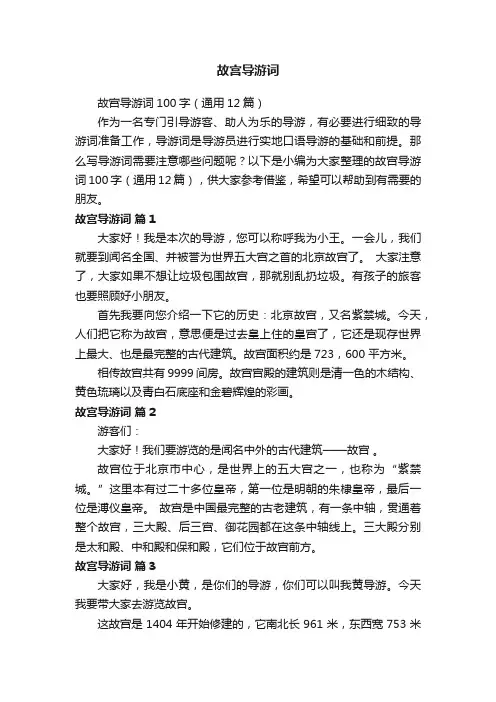 故宫导游词

故宫导游词 100 字（通用 12 篇）

作为一名专门引导游客、助人为乐的导游，有必要进行细致的导游词准备工作，导游词是导游员进行实地口语导游的基础和前提。那么写导游词需要注意哪些问题呢？以下是小编为大家整理的故宫导游词 100 字（通用 12 篇），供大家参考借鉴，希望可以帮助到有需要的朋友。

故宫导游词 篇 1

大家好！我是本次的导游，您可以称呼我为小王。一会儿，我们就要到闻名全国、并被誉为世界五大宫之首的北京故宫了。 大家注意了，大家如果不想让垃圾包围故宫，那就别乱扔垃圾。有孩子的旅客也要照顾好小朋友。

首先我要向您介绍一下它的历史：北京故宫，又名紫禁城。今天，人们把它称为故宫，意思便是过去皇上住的皇宫了，它还是现存世界上最大、也是最完整的古代建筑。故宫面积约是 723，600 平方米。

相传故宫共有 9999 间房。故宫宫殿的建筑则是清一色的木结构、黄色琉璃以及青白石底座和金碧辉煌的彩画。

故宫导游词 篇 2

游客们：

大家好！我们要游览的是闻名中外的古代建筑——故宫 。

故宫位于北京市中心，是世界上的五大宫之一，也称为“紫禁城。”这里本有过二十多位皇帝，第一位是明朝的朱棣皇帝，最后一位是溥仪皇帝。 故宫是中国最完整的古老建筑，有一条中轴，贯通着整个故宫，三大殿、后三宫、御花园都在这条中轴线上。三大殿分别是太和殿、中和殿和保和殿，它们位于故宫前方。

故宫导游词 篇 3

大家好，我是小黄，是你们的导游，你们可以叫我黄导游。今天我要带大家去游览故宫。

这故宫是 1404 年开始修建的，它南北长 961 米，东西宽 753 米